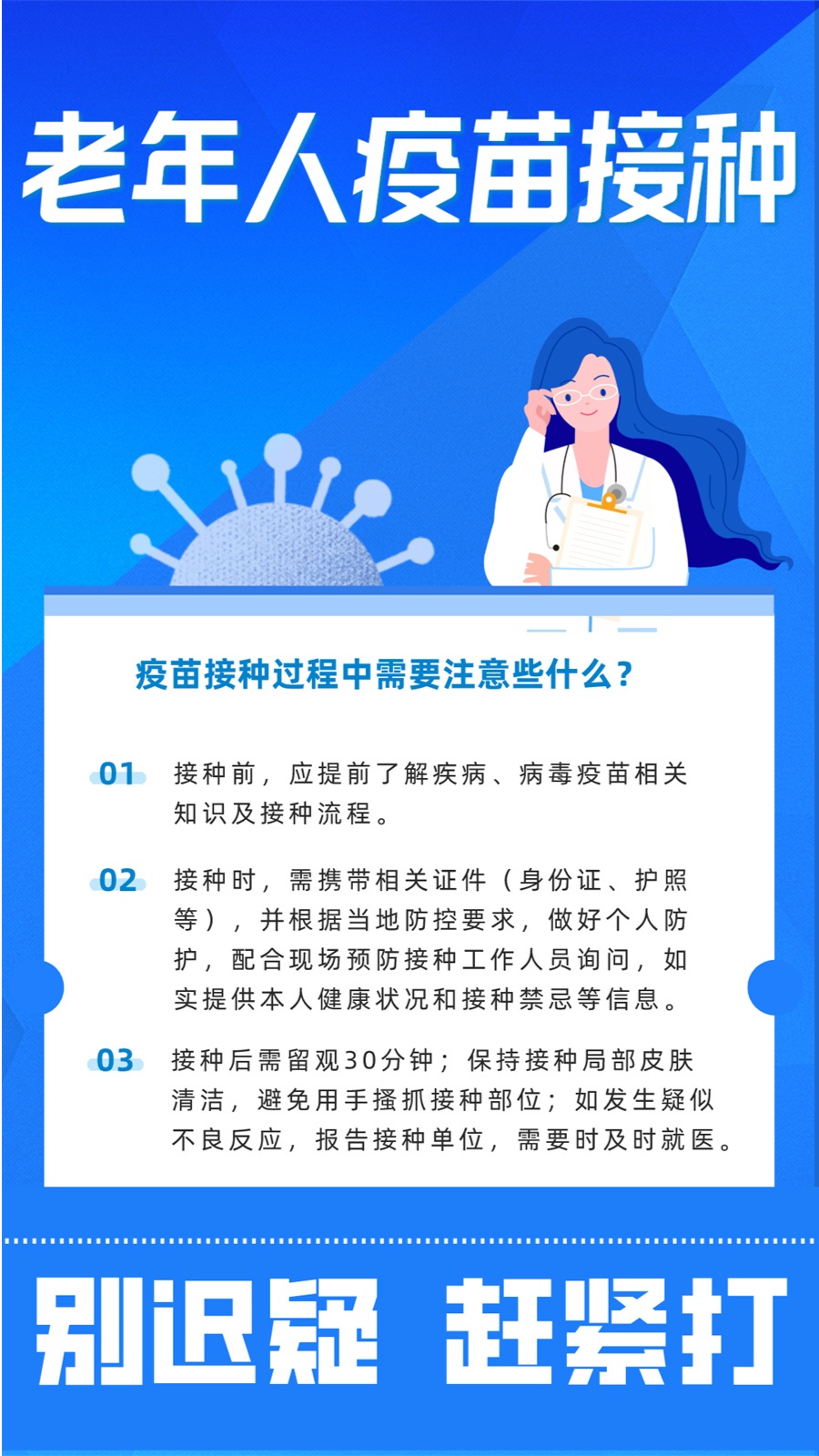 老年人疫苗接种

疫苗接种过程中需要注意些什么?

01 接种前，应提前了解疾病、病毒疫苗相关知识及接种流程。

02 接种时，需携带相关证件（身份证、护照等），并根据当地防控要求，做好个人防护，配合现场预防接种工作人员询问，如实提供本人健康状况和接种禁忌等信息。

03 接种后需留观30分钟；保持接种局部皮肤清洁，避免用手搔抓接种部位；如发生疑似不良反应，报告接种单位，需要时及时就医。

别迟疑 赶紧打